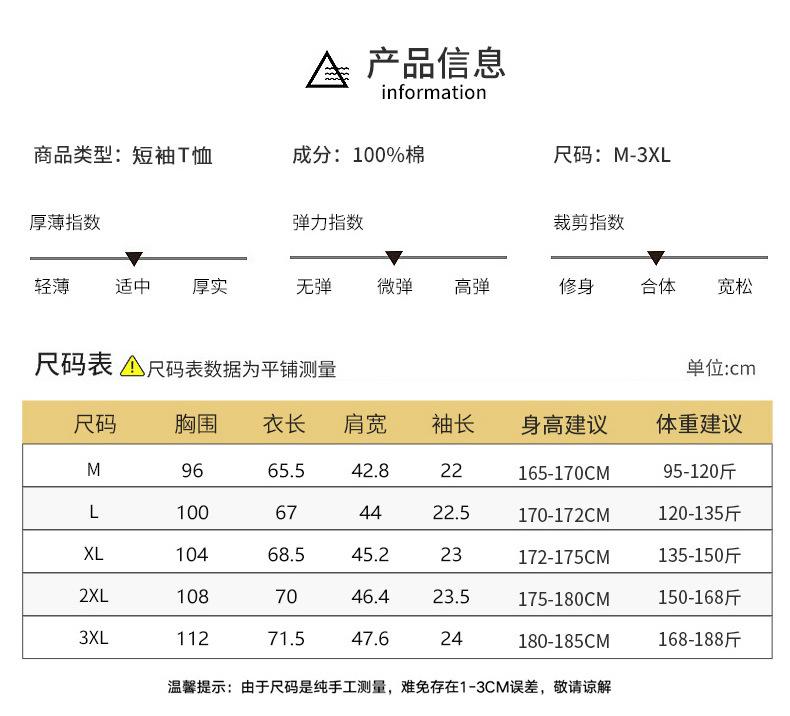 产品信息
information

商品类型：短袖T恤 成分：100%棉 尺码：M-3XL

厚薄指数
轻薄 适中 厚实

弹力指数
无弹 微弹 高弹

裁剪指数
修身 合体 宽松

尺码表 尺码表数据为平铺测量 单位:cm

| 尺码 | 胸围 | 衣长 | 肩宽 | 袖长 | 身高建议 | 体重建议 |
|---|---|---|---|---|---|---|
| M | 96 | 65.5 | 42.8 | 22 | 165-170CM | 95-120斤 |
| L | 100 | 67 | 44 | 22.5 | 170-172CM | 120-135斤 |
| XL | 104 | 68.5 | 45.2 | 23 | 172-175CM | 135-150斤 |
| 2XL | 108 | 70 | 46.4 | 23.5 | 175-180CM | 150-168斤 |
| 3XL | 112 | 71.5 | 47.6 | 24 | 180-185CM | 168-188斤 |

温馨提示：由于尺码是纯手工测量，难免存在1-3CM误差，敬请谅解